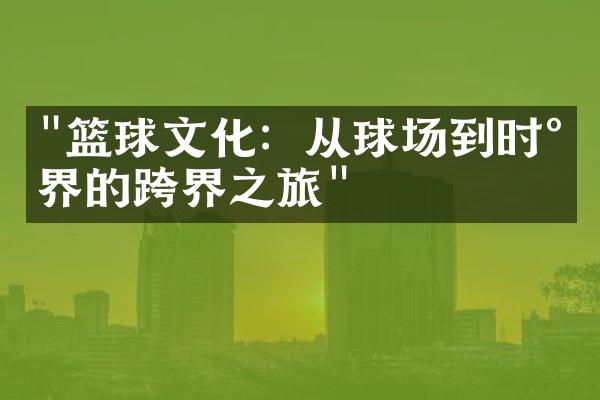 "篮球文化：从球场到时°界的跨界之旅"